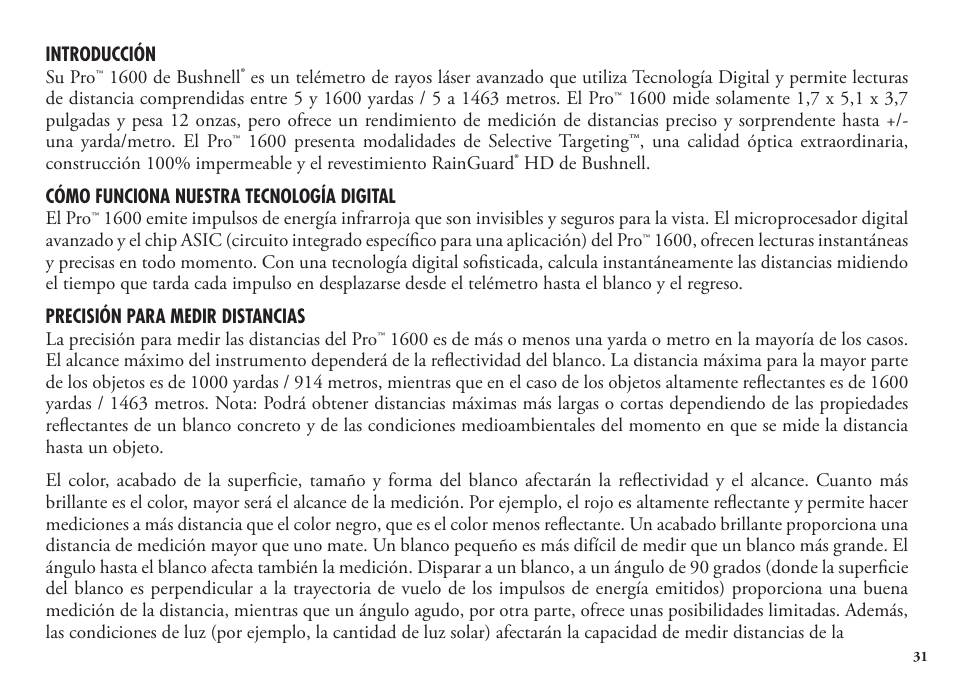 INTRODUCCIÓN
Su Pro™ 1600 de Bushnell® es un telémetro de rayos láser avanzado que utiliza Tecnología Digital y permite lecturas de distancia comprendidas entre 5 y 1600 yardas / 5 a 1463 metros. El Pro™ 1600 mide solamente 1,7 x 5,1 x 3,7 pulgadas y pesa 12 onzas, pero ofrece un rendimiento de medición de distancias preciso y sorprendente hasta +/- una yarda/metro. El Pro™ 1600 presenta modalidades de Selective Targeting™, una calidad óptica extraordinaria, construcción 100% impermeable y el revestimiento RainGuard® HD de Bushnell.

CÓMO FUNCIONA NUESTRA TECNOLOGÍA DIGITAL
El Pro™ 1600 emite impulsos de energía infrarroja que son invisibles y seguros para la vista. El microprocesador digital avanzado y el chip ASIC (circuito integrado específico para una aplicación) del Pro™ 1600, ofrecen lecturas instantáneas y precisas en todo momento. Con una tecnología digital sofisticada, calcula instantáneamente las distancias midiendo el tiempo que tarda cada impulso en desplazarse desde el telémetro hasta el blanco y el regreso.

PRECISIÓN PARA MEDIR DISTANCIAS
La precisión para medir las distancias del Pro™ 1600 es de más o menos una yarda o metro en la mayoría de los casos. El alcance máximo del instrumento dependerá de la reflectividad del blanco. La distancia máxima para la mayor parte de los objetos es de 1000 yardas / 914 metros, mientras que en el caso de los objetos altamente reflectantes es de 1600 yardas / 1463 metros. Nota: Podrá obtener distancias máximas más largas o cortas dependiendo de las propiedades reflectantes de un blanco concreto y de las condiciones medioambientales del momento en que se mide la distancia hasta un objeto.

El color, acabado de la superficie, tamaño y forma del blanco afectarán la reflectividad y el alcance. Cuanto más brillante es el color, mayor será el alcance de la medición. Por ejemplo, el rojo es altamente reflectante y permite hacer mediciones a más distancia que el color negro, que es el color menos reflectante. Un acabado brillante proporciona una distancia de medición mayor que uno mate. Un blanco pequeño es más difícil de medir que un blanco más grande. El ángulo hasta el blanco afecta también la medición. Disparar a un blanco, a un ángulo de 90 grados (donde la superficie del blanco es perpendicular a la trayectoria de vuelo de los impulsos de energía emitidos) proporciona una buena medición de la distancia, mientras que un ángulo agudo, por otra parte, ofrece unas posibilidades limitadas. Además, las condiciones de luz (por ejemplo, la cantidad de luz solar) afectarán la capacidad de medir distancias de la

31